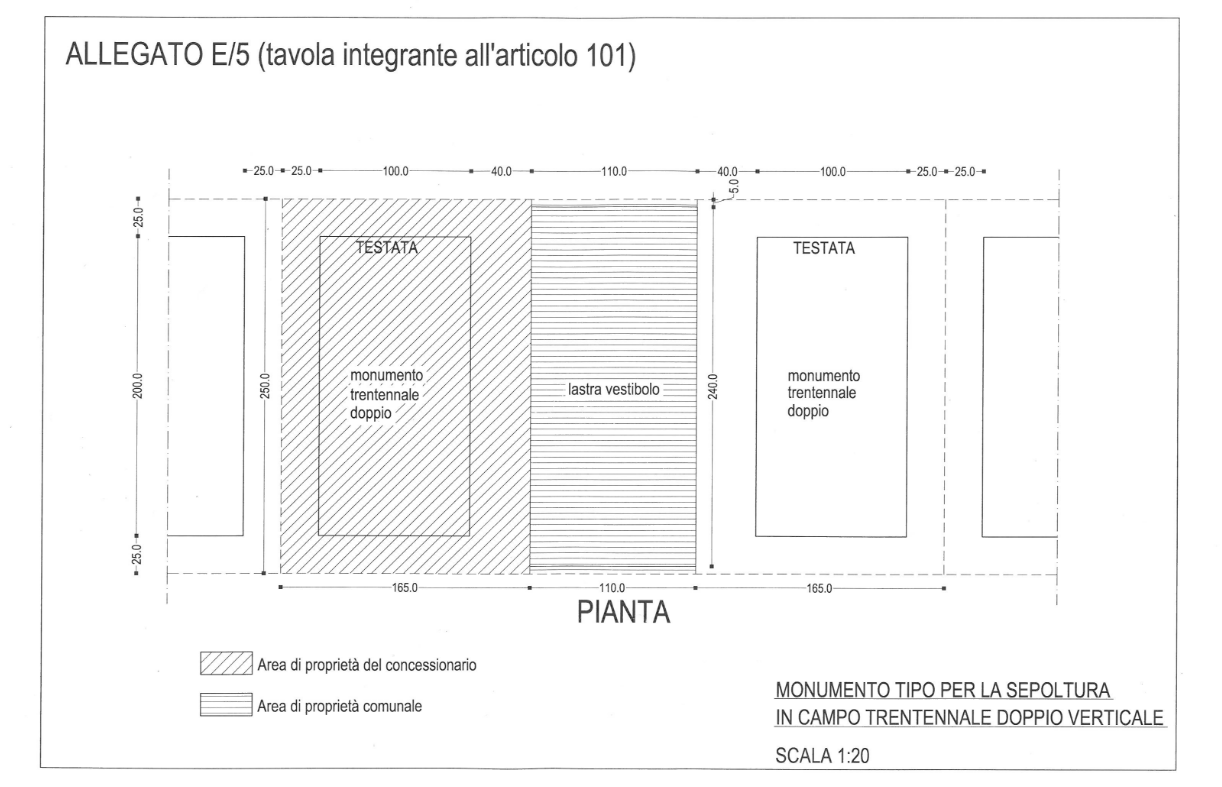 ALLEGATO E/5 (tavola integrante all'articolo 101)

25.0 25.0 100.0 40.0 110.0 40.0 100.0 25.0 25.0

5.0

25.0

200.0

25.0

250.0

TESTATA

monumento trentennale doppio

lastra vestibolo

240.0

TESTATA

monumento trentennale doppio

165.0 110.0 165.0

PIANTA

Area di proprietà del concessionario

Area di proprietà comunale

MONUMENTO TIPO PER LA SEPOLTURA IN CAMPO TRENTENNALE DOPPIO VERTICALE

SCALA 1:20